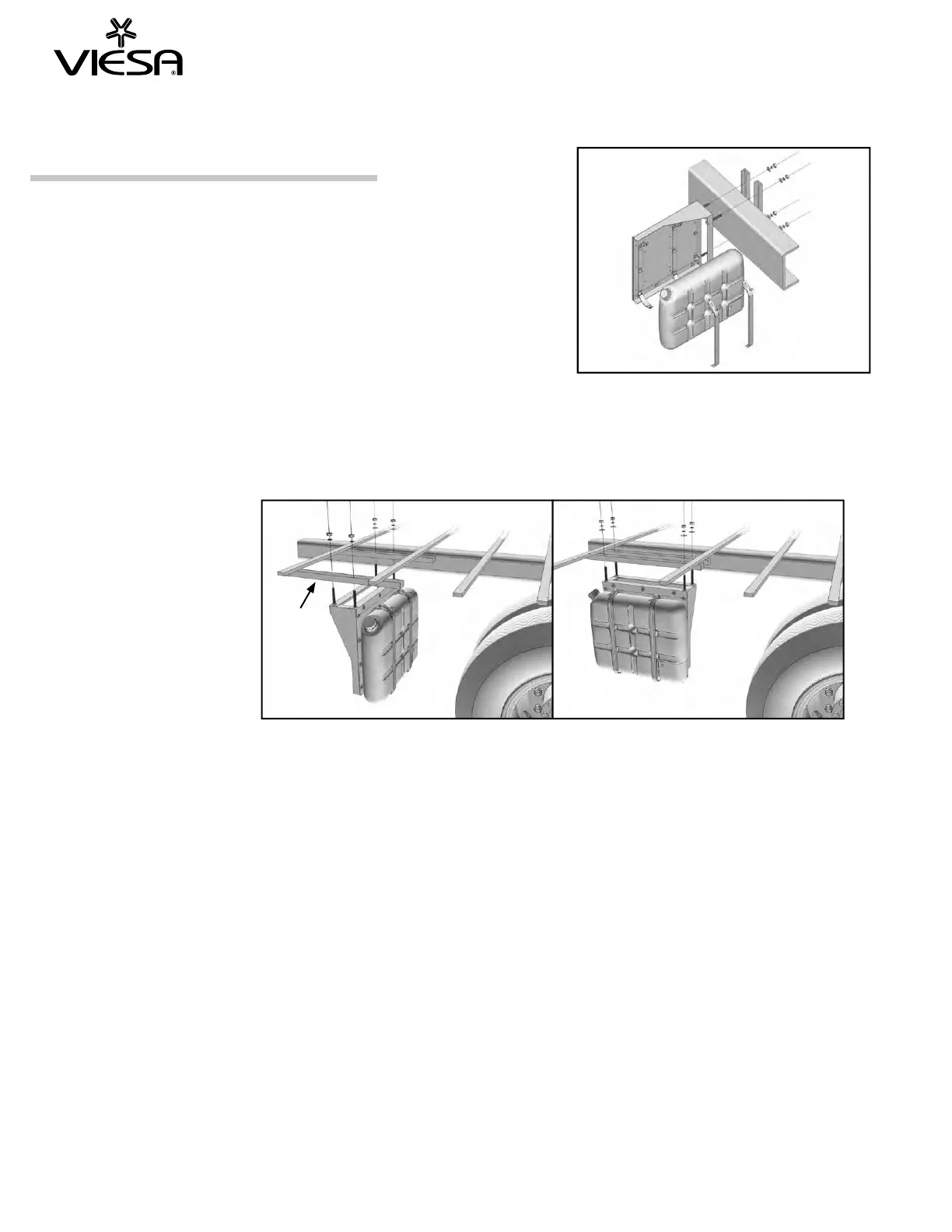 VIESA®